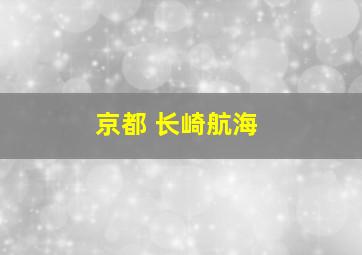 京都 长崎航海